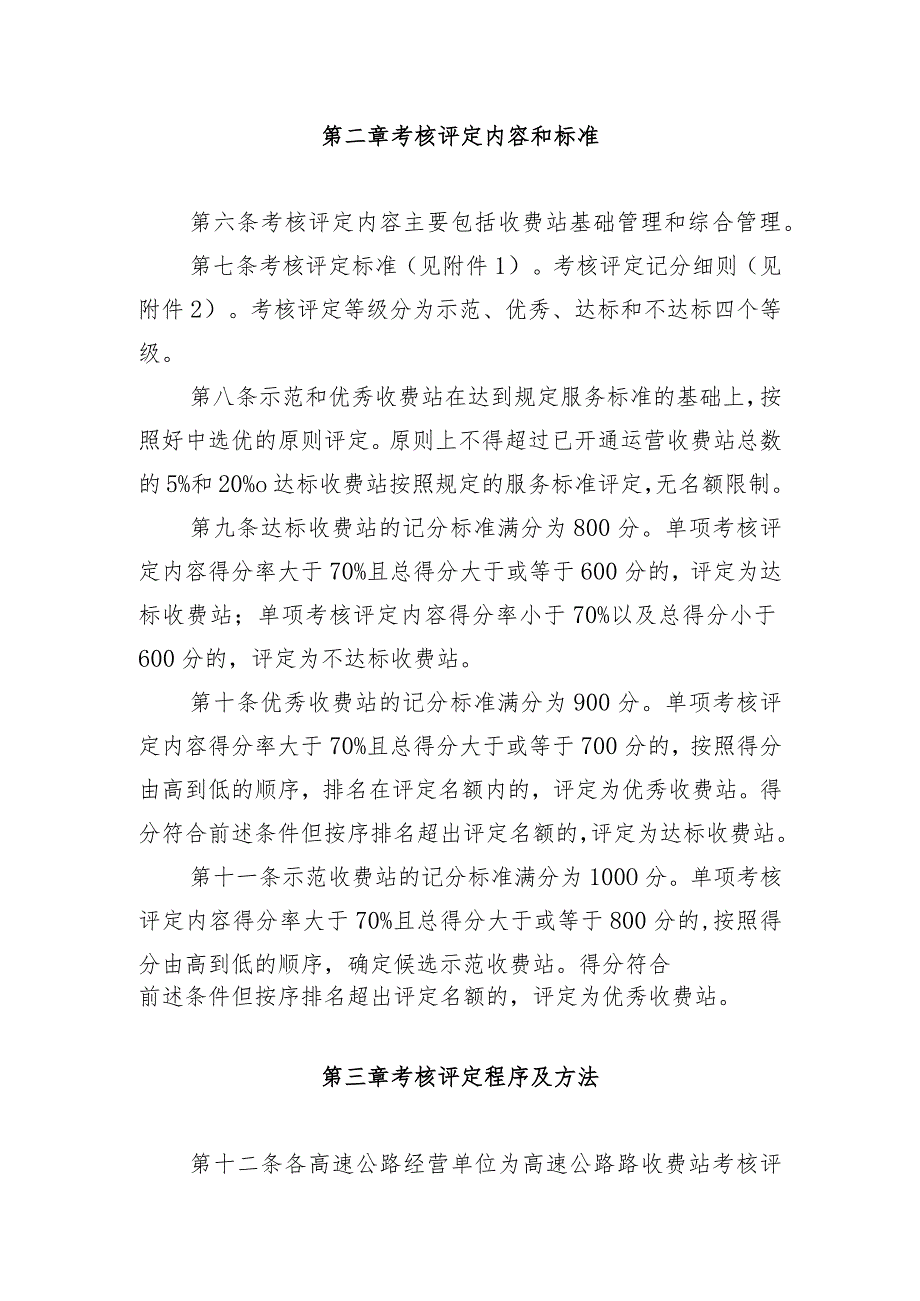 第二章考核评定内容和标准

第六条考核评定内容主要包括收费站基础管理和综合管理。

第七条考核评定标准（见附件1）。考核评定记分细则（见附件2）。考核评定等级分为示范、优秀、达标和不达标四个等级。

第八条示范和优秀收费站在达到规定服务标准的基础上，按照好中选优的原则评定。原则上不得超过已开通运营收费站总数的5%和20%o达标收费站按照规定的服务标准评定，无名额限制。

第九条达标收费站的记分标准满分为800分。单项考核评定内容得分率大于70%且总得分大于或等于600分的，评定为达标收费站；单项考核评定内容得分率小于70%以及总得分小于600分的，评定为不达标收费站。

第十条优秀收费站的记分标准满分为900分。单项考核评定内容得分率大于70%且总得分大于或等于700分的，按照得分由高到低的顺序，排名在评定名额内的，评定为优秀收费站。得分符合前述条件但按序排名超出评定名额的，评定为达标收费站。

第十一条示范收费站的记分标准满分为1000分。单项考核评定内容得分率大于70%且总得分大于或等于800分的，按照得分由高到低的顺序，确定候选示范收费站。得分符合前述条件但按序排名超出评定名额的，评定为优秀收费站。

第三章考核评定程序及方法

第十二条各高速公路经营单位为高速公路路收费站考核评